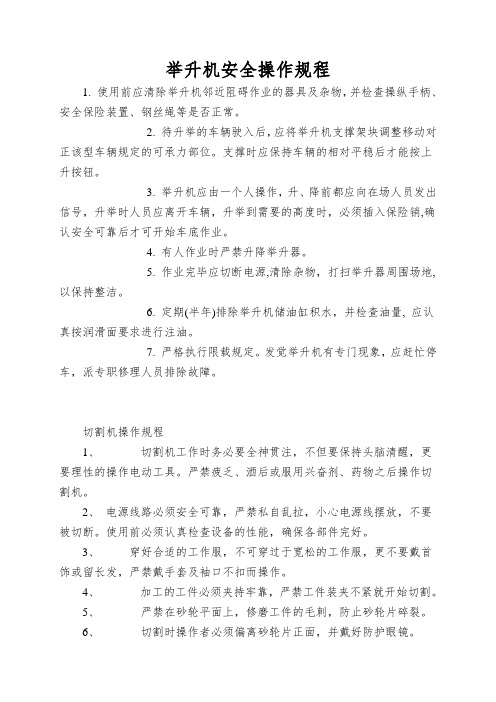 举升机安全操作规程

1. 使用前应清除举升机邻近阻碍作业的器具及杂物，并检查操纵手柄、安全保险装置、钢丝绳等是否正常。

2. 待升举的车辆驶入后，应将举升机支撑架块调整移动对正该型车辆规定的可承力部位。支撑时应保持车辆的相对平稳后才能按上升按钮。

3. 举升机应由一个人操作，升、降前都应向在场人员发出信号，升举时人员应离开车辆，升举到需要的高度时，必须插入保险销,确认安全可靠后才可开始车底作业。

4. 有人作业时严禁升降举升器。

5. 作业完毕应切断电源,清除杂物，打扫举升器周围场地，以保持整洁。

6. 定期(半年)排除举升机储油缸积水，并检查油量，应认真按润滑面要求进行注油。

7. 严格执行限载规定。发觉举升机有专门现象，应赶忙停车，派专职修理人员排除故障。

切割机操作规程

1、 切割机工作时务必要全神贯注，不但要保持头脑清醒，更要理性的操作电动工具。严禁疲乏、酒后或服用兴奋剂、药物之后操作切割机。

2、 电源线路必须安全可靠，严禁私自乱拉，小心电源线摆放，不要被切断。使用前必须认真检查设备的性能，确保各部件完好。

3、 穿好合适的工作服，不可穿过于宽松的工作服，更不要戴首饰或留长发，严禁戴手套及袖口不扣而操作。

4、 加工的工件必须夹持牢靠，严禁工件装夹不紧就开始切割。

5、 严禁在砂轮平面上，修磨工件的毛刺，防止砂轮片碎裂。

6、 切割时操作者必须偏离砂轮片正面，并戴好防护眼镜。